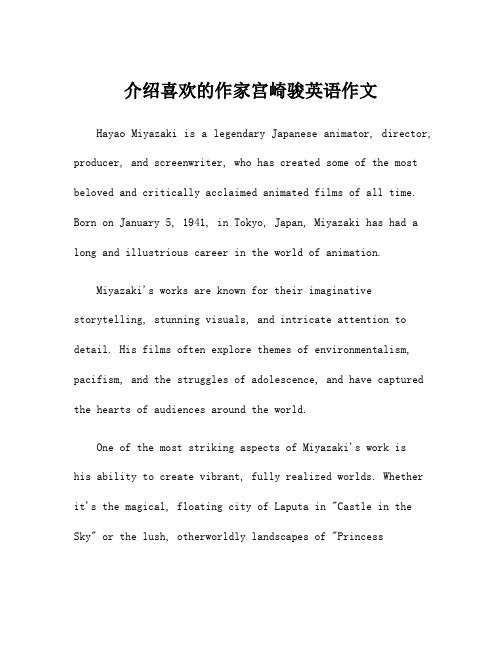 介绍喜欢的作家宫崎骏英语作文

Hayao Miyazaki is a legendary Japanese animator, director, producer, and screenwriter, who has created some of the most beloved and critically acclaimed animated films of all time. Born on January 5, 1941, in Tokyo, Japan, Miyazaki has had a long and illustrious career in the world of animation.

Miyazaki's works are known for their imaginative storytelling, stunning visuals, and intricate attention to detail. His films often explore themes of environmentalism, pacifism, and the struggles of adolescence, and have captured the hearts of audiences around the world.

One of the most striking aspects of Miyazaki's work is his ability to create vibrant, fully realized worlds. Whether it's the magical, floating city of Laputa in "Castle in the Sky" or the lush, otherworldly landscapes of "Princess